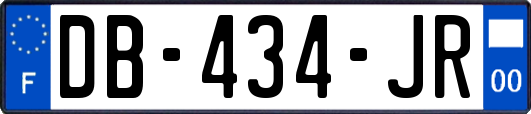 F
DB-434-JR
00